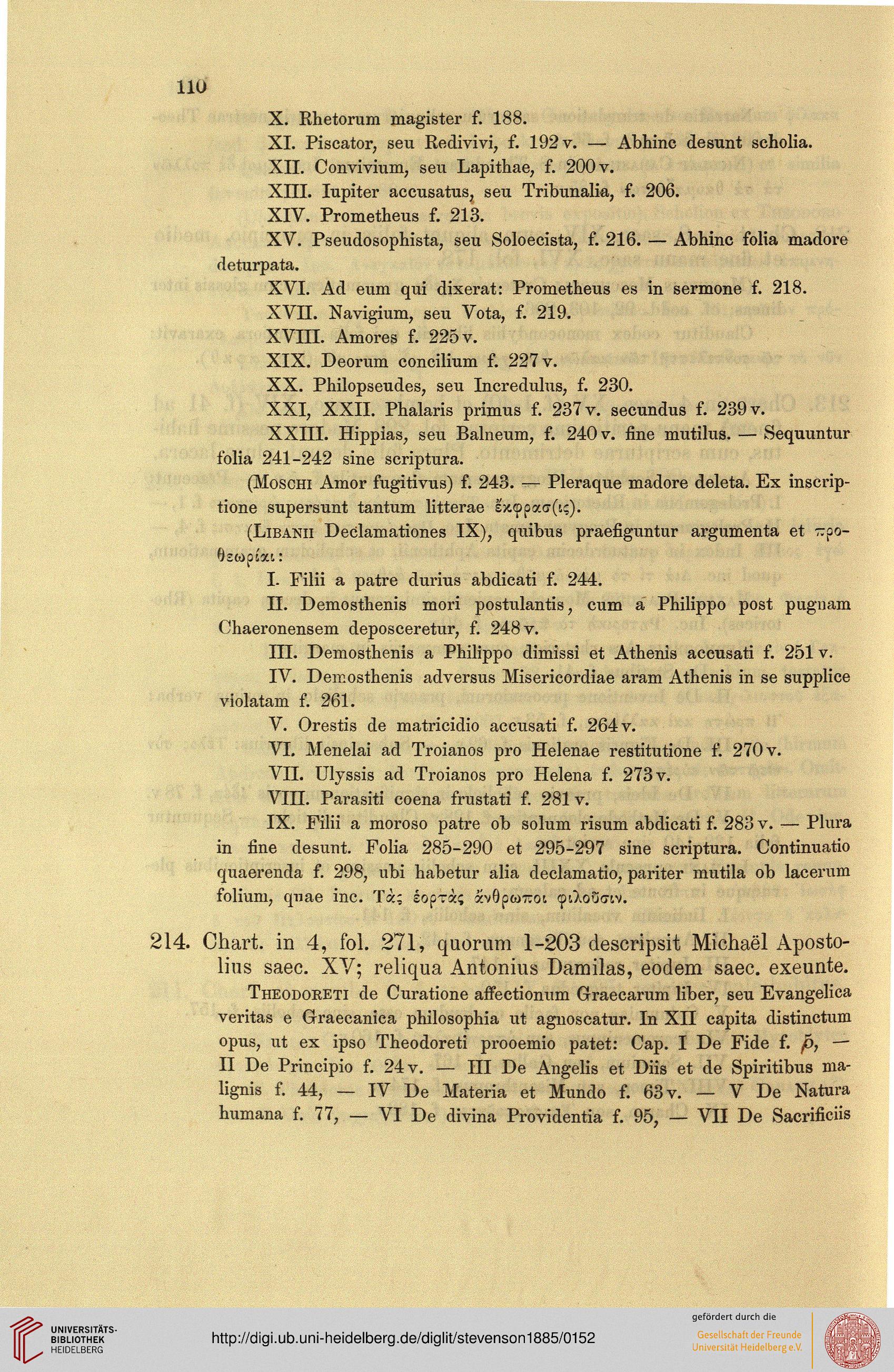 110

X. Rhetorum magister f. 188.

XI. Piscator, seu Redivivi, f. 192 v. — Abhinc desunt scholia.

XII. Convivium, seu Lapithae, f. 200 v.

XIII. Iupiter accusatus, seu Tribunalia, f. 206.

XIV. Prometheus f. 213.

XV. Pseudosophista, seu Soloecista, f. 216. — Abhinc folia madore deturpata.

XVI. Ad eum qui dixerat: Prometheus es in sermone f. 218.

XVII. Navigium, seu Vota, f. 219.

XVIII. Amores f. 225 v.

XIX. Deorum concilium f. 227 v.

XX. Philopseudes, seu Incredulus, f. 230.

XXI, XXII. Phalaris primus f. 237 v. secundus f. 239 v.

XXIII. Hippias, seu Balneum, f. 240 v. fine mutilus. — Sequuntur folia 241-242 sine scriptura.

(Moschi Amor fugitivus) f. 243. — Pleraque madore deleta. Ex inscriptione supersunt tantum litterae ἔκφρασ(ις).

(Libanii Declamationes IX), quibus praefiguntur argumenta et προθεωρίαι:

I. Filii a patre durius abdicati f. 244.

II. Demosthenis mori postulantis, cum a Philippo post pugnam Chaeronensem deposceretur, f. 248 v.

III. Demosthenis a Philippo dimissi et Athenis accusati f. 251 v.

IV. Demosthenis adversus Misericordiae aram Athenis in se supplice violatam f. 261.

V. Orestis de matricidio accusati f. 264 v.

VI. Menelai ad Troianos pro Helenae restitutione f. 270 v.

VII. Ulyssis ad Troianos pro Helena f. 273 v.

VIII. Parasiti coena frustati f. 281 v.

IX. Filii a moroso patre ob solum risum abdicati f. 283 v. — Plura in fine desunt. Folia 285-290 et 295-297 sine scriptura. Continuatio quaerenda f. 298, ubi habetur alia declamatio, pariter mutila ob lacerum folium, quae inc. Τὰς ἑορτὰς ἄνθρωποι φιλοῦσιν.

214. Chart. in 4, fol. 271, quorum 1-203 descripsit Michaël Apostolius saec. XV; reliqua Antonius Damilas, eodem saec. exeunte.

Theodoreti de Curatione affectionum Graecarum liber, seu Evangelica veritas e Graecanica philosophia ut agnoscatur. In XII capita distinctum opus, ut ex ipso Theodoreti prooemio patet: Cap. I De Fide f. 5, — II De Principio f. 24 v. — III De Angelis et Diis et de Spiritibus malignis f. 44, — IV De Materia et Mundo f. 63 v. — V De Natura humana f. 77, — VI De divina Providentia f. 95, — VII De Sacrificiis

UNIVERSITÄTS-BIBLIOTHEK HEIDELBERG

http://digi.ub.uni-heidelberg.de/diglit/stevenson1885/0152

gefördert durch die
Gesellschaft der Freunde Universität Heidelberg e.V.